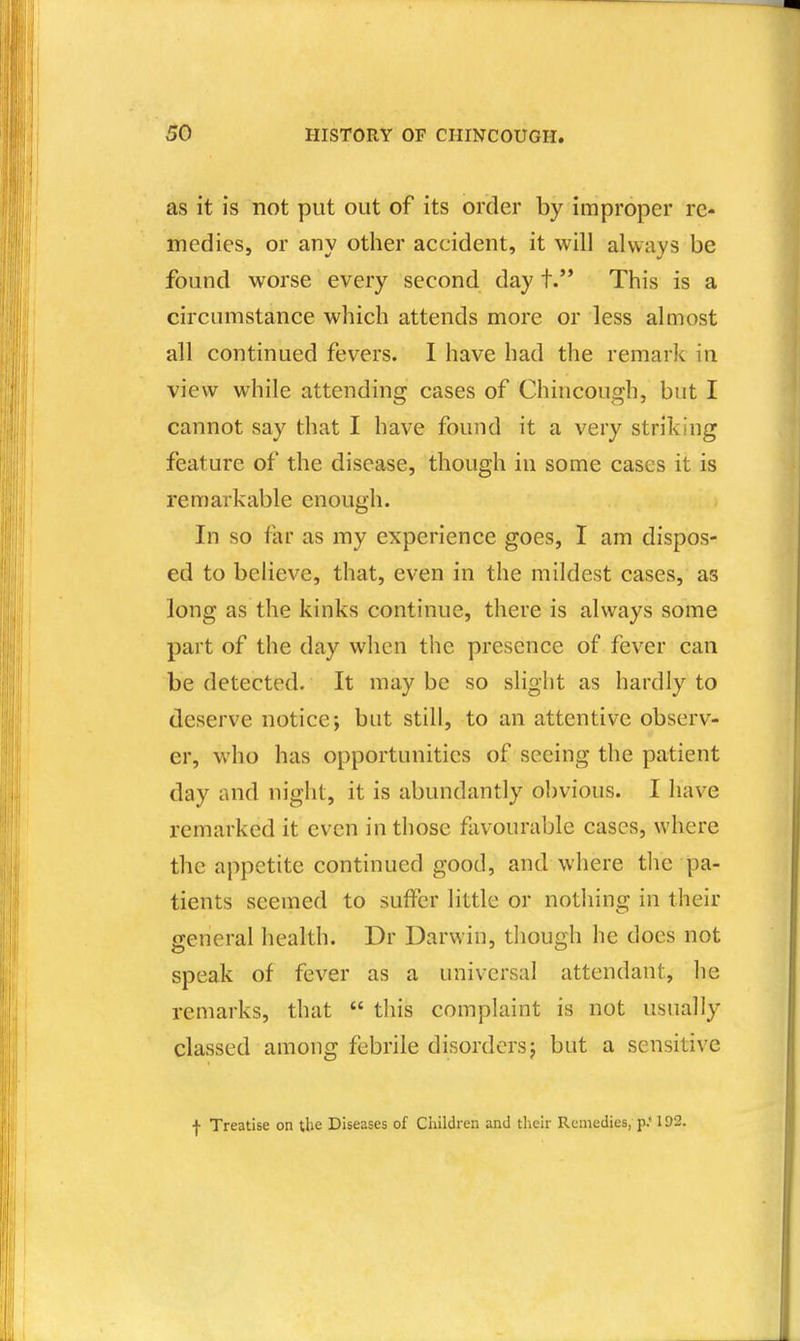 50 HISTORY OF CHINCOUGH.

as it is not put out of its order by improper remedies, or any other accident, it will always be found worse every second day †." This is a circumstance which attends more or less almost all continued fevers. I have had the remark in view while attending cases of Chincough, but I cannot say that I have found it a very striking feature of the disease, though in some cases it is remarkable enough.

In so far as my experience goes, I am disposed to believe, that, even in the mildest cases, as long as the kinks continue, there is always some part of the day when the presence of fever can be detected. It may be so slight as hardly to deserve notice; but still, to an attentive observer, who has opportunities of seeing the patient day and night, it is abundantly obvious. I have remarked it even in those favourable cases, where the appetite continued good, and where the patients seemed to suffer little or nothing in their general health. Dr Darwin, though he does not speak of fever as a universal attendant, he remarks, that " this complaint is not usually classed among febrile disorders; but a sensitive

† Treatise on the Diseases of Children and their Remedies, p. 192.